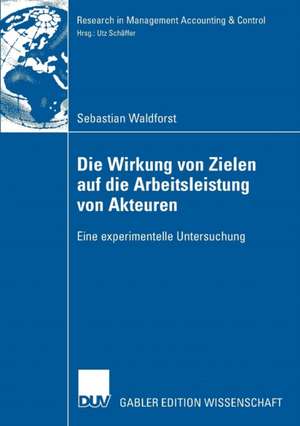 Research in Management Accounting & Control
Hrsg.: Utz Schäffer

Sebastian Waldforst

Die Wirkung von Zielen auf die Arbeitsleistung von Akteuren

Eine experimentelle Untersuchung

DUV

GABLER EDITION WISSENSCHAFT